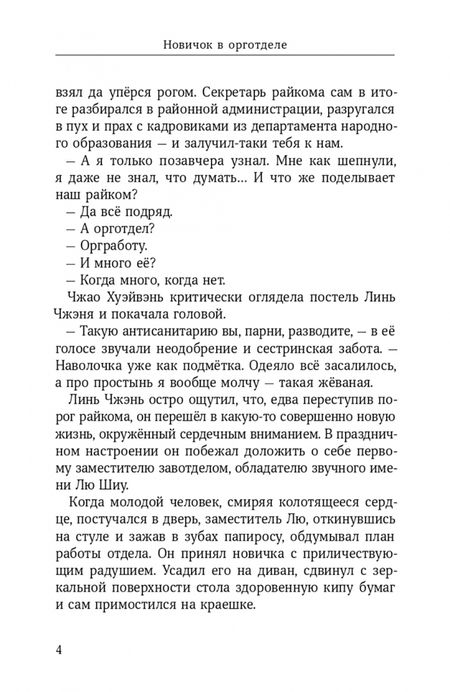 Новичок в орготделе

взял да упёрся рогом. Секретарь райкома сам в итоге разбирался в районной администрации, разругался в пух и прах с кадровиками из департамента народного образования — и залучил-таки тебя к нам.

— А я только позавчера узнал. Мне как шепнули, я даже не знал, что думать... И что же поделывает наш райком?

— Да всё подряд.

— А орготдел?

— Оргработу.

— И много её?

— Когда много, когда нет.

Чжао Хуэйвэнь критически оглядела постель Линь Чжэня и покачала головой.

— Такую антисанитарию вы, парни, разводите, — в её голосе звучали неодобрение и сестринская забота. — Наволочка уже как подмётка. Одеяло всё засалилось, а про простынь я вообще молчу — такая жёваная.

Линь Чжэнь остро ощутил, что, едва переступив порог райкома, он перешёл в какую-то совершенно новую жизнь, окружённый сердечным вниманием. В праздничном настроении он побежал доложить о себе первому заместителю завотделом, обладателю звучного имени Лю Шиу.

Когда молодой человек, смиряя колотящееся сердце, постучался в дверь, заместитель Лю, откинувшись на стуле и зажав в зубах папиросу, обдумывал план работы отдела. Он принял новичка с приличествующим радушием. Усадил его на диван, сдвинул с зеркальной поверхности стола здоровенную кипу бумаг и сам примостился на краешке.

4